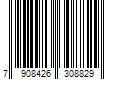 7 908426 308829